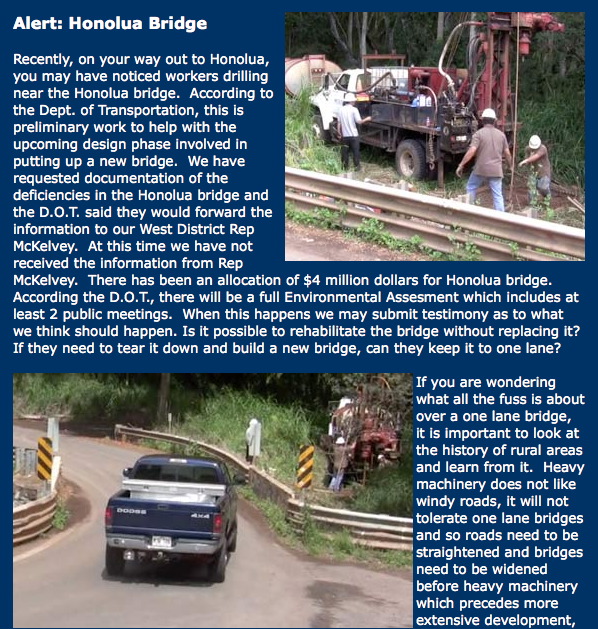 Alert: Honolua Bridge

Recently, on your way out to Honolua, you may have noticed workers drilling near the Honolua bridge. According to the Dept. of Transportation, this is preliminary work to help with the upcoming design phase involved in putting up a new bridge. We have requested documentation of the deficiencies in the Honolua bridge and the D.O.T. said they would forward the information to our West District Rep McKelvey. At this time we have not received the information from Rep McKelvey. There has been an allocation of $4 million dollars for Honolua bridge. According the D.O.T., there will be a full Environmental Assesment which includes at least 2 public meetings. When this happens we may submit testimony as to what we think should happen. Is it possible to rehabilitate the bridge without replacing it? If they need to tear it down and build a new bridge, can they keep it to one lane?

DODGE

4X4

If you are wondering what all the fuss is about over a one lane bridge, it is important to look at the history of rural areas and learn from it. Heavy machinery does not like windy roads, it will not tolerate one lane bridges and so roads need to be straightened and bridges need to be widened before heavy machinery which precedes more extensive development,